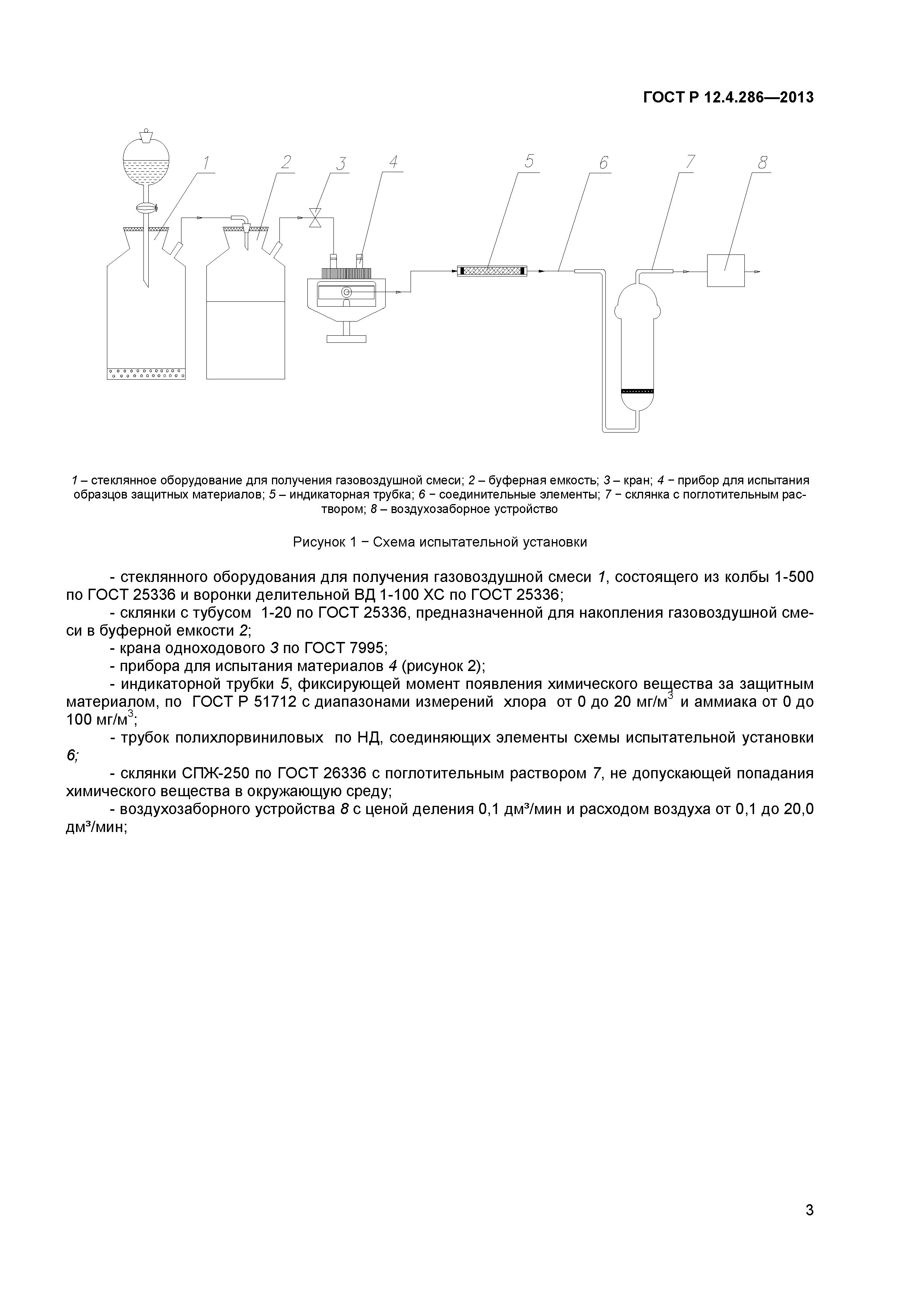 ГОСТ Р 12.4.286—2013

1 2 3 4 5 6 7 8

1 – стеклянное оборудование для получения газовоздушной смеси; 2 – буферная емкость; 3 – кран; 4 − прибор для испытания образцов защитных материалов; 5 – индикаторная трубка; 6 − соединительные элементы; 7 − склянка с поглотительным раствором; 8 – воздухозаборное устройство

Рисунок 1 − Схема испытательной установки

- стеклянного оборудования для получения газовоздушной смеси 1, состоящего из колбы 1-500 по ГОСТ 25336 и воронки делительной ВД 1-100 ХС по ГОСТ 25336;
- склянки с тубусом 1-20 по ГОСТ 25336, предназначенной для накопления газовоздушной смеси в буферной емкости 2;
- крана одноходового 3 по ГОСТ 7995;
- прибора для испытания материалов 4 (рисунок 2);
- индикаторной трубки 5, фиксирующей момент появления химического вещества за защитным материалом, по ГОСТ Р 51712 с диапазонами измерений хлора от 0 до 20 мг/м$^3$ и аммиака от 0 до 100 мг/м$^3$;
- трубок полихлорвиниловых по НД, соединяющих элементы схемы испытательной установки 6;
- склянки СПЖ-250 по ГОСТ 26336 с поглотительным раствором 7, не допускающей попадания химического вещества в окружающую среду;
- воздухозаборного устройства 8 с ценой деления 0,1 дм³/мин и расходом воздуха от 0,1 до 20,0 дм³/мин;

3